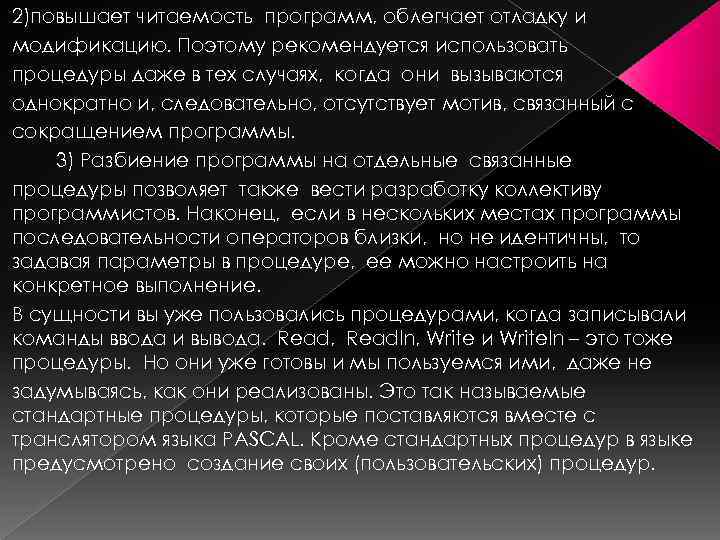 2)повышает читаемость программ, облегчает отладку и модификацию. Поэтому рекомендуется использовать процедуры даже в тех случаях, когда они вызываются однократно и, следовательно, отсутствует мотив, связанный с сокращением программы.

3) Разбиение программы на отдельные связанные процедуры позволяет также вести разработку коллективу программистов. Наконец, если в нескольких местах программы последовательности операторов близки, но не идентичны, то задавая параметры в процедуре, ее можно настроить на конкретное выполнение.

В сущности вы уже пользовались процедурами, когда записывали команды ввода и вывода. Read, Readln, Write и Writeln – это тоже процедуры. Но они уже готовы и мы пользуемся ими, даже не задумываясь, как они реализованы. Это так называемые стандартные процедуры, которые поставляются вместе с транслятором языка PASCAL. Кроме стандартных процедур в языке предусмотрено создание своих (пользовательских) процедур.